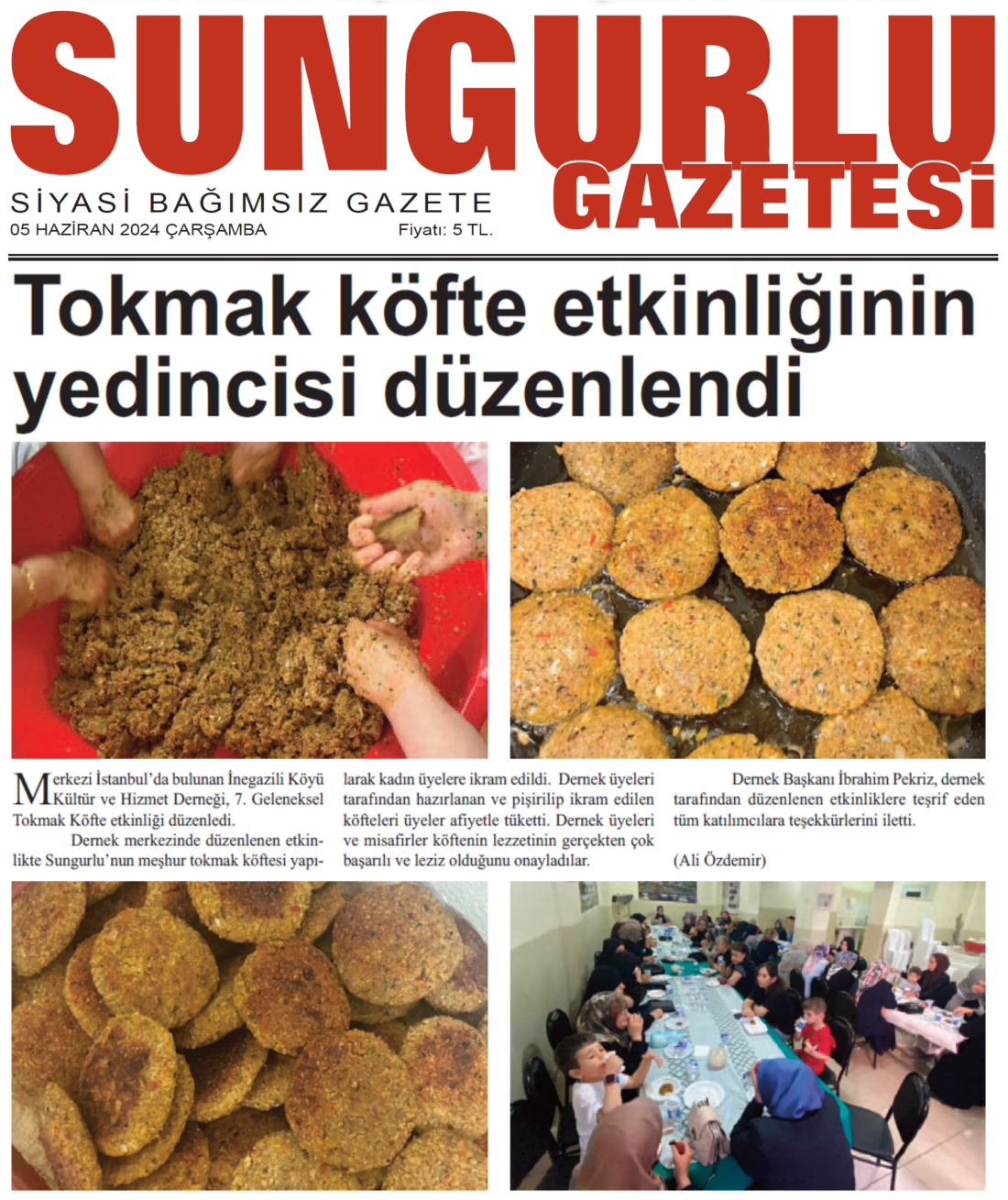 SUNGURLU GAZETESİ

SİYASİ BAĞIMSIZ GAZETE

05 HAZİRAN 2024 ÇARŞAMBA

Fiyatı: 5 TL.

Tokmak köfte etkinliğinin yedincisi düzenlendi

Merkezi İstanbul'da bulunan İnegazili Köyü Kültür ve Hizmet Derneği, 7. Geleneksel Tokmak Köfte etkinliği düzenledi.

Dernek merkezinde düzenlenen etkinlikte Sungurlu'nun meşhur tokmak köftesi yapılarak kadın üyelere ikram edildi. Dernek üyeleri tarafından hazırlanan ve pişirilip ikram edilen köfteleri üyeler afiyetle tüketti. Dernek üyeleri ve misafirler köftenin lezzetinin gerçekten çok başarılı ve leziz olduğunu onayladılar.

Dernek Başkanı İbrahim Pekriz, dernek tarafından düzenlenen etkinliklere teşrif eden tüm katılımcılara teşekkürlerini iletti.

(Ali Özdemir)